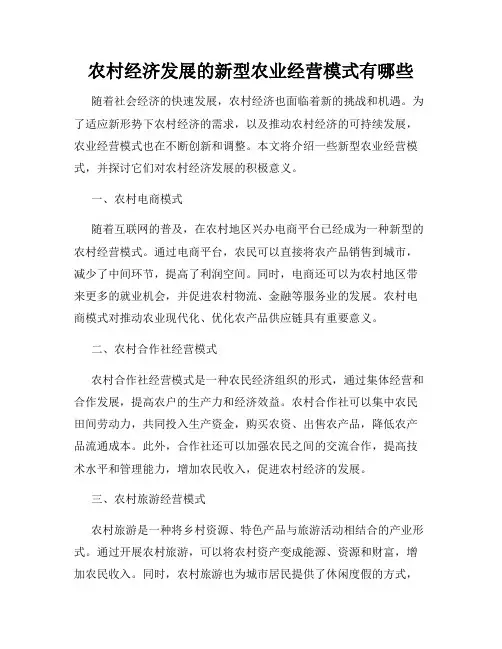 农村经济发展的新型农业经营模式有哪些

随着社会经济的快速发展，农村经济也面临着新的挑战和机遇。为了适应新形势下农村经济的需求，以及推动农村经济的可持续发展，农业经营模式也在不断创新和调整。本文将介绍一些新型农业经营模式，并探讨它们对农村经济发展的积极意义。

一、农村电商模式

随着互联网的普及，在农村地区兴办电商平台已经成为一种新型的农村经营模式。通过电商平台，农民可以直接将农产品销售到城市，减少了中间环节，提高了利润空间。同时，电商还可以为农村地区带来更多的就业机会，并促进农村物流、金融等服务业的发展。农村电商模式对推动农业现代化、优化农产品供应链具有重要意义。

二、农村合作社经营模式

农村合作社经营模式是一种农民经济组织的形式，通过集体经营和合作发展，提高农户的生产力和经济效益。农村合作社可以集中农民田间劳动力，共同投入生产资金，购买农资、出售农产品，降低农产品流通成本。此外，合作社还可以加强农民之间的交流合作，提高技术水平和管理能力，增加农民收入，促进农村经济的发展。

三、农村旅游经营模式

农村旅游是一种将乡村资源、特色产品与旅游活动相结合的产业形式。通过开展农村旅游，可以将农村资产变成能源、资源和财富，增加农民收入。同时，农村旅游也为城市居民提供了休闲度假的方式，